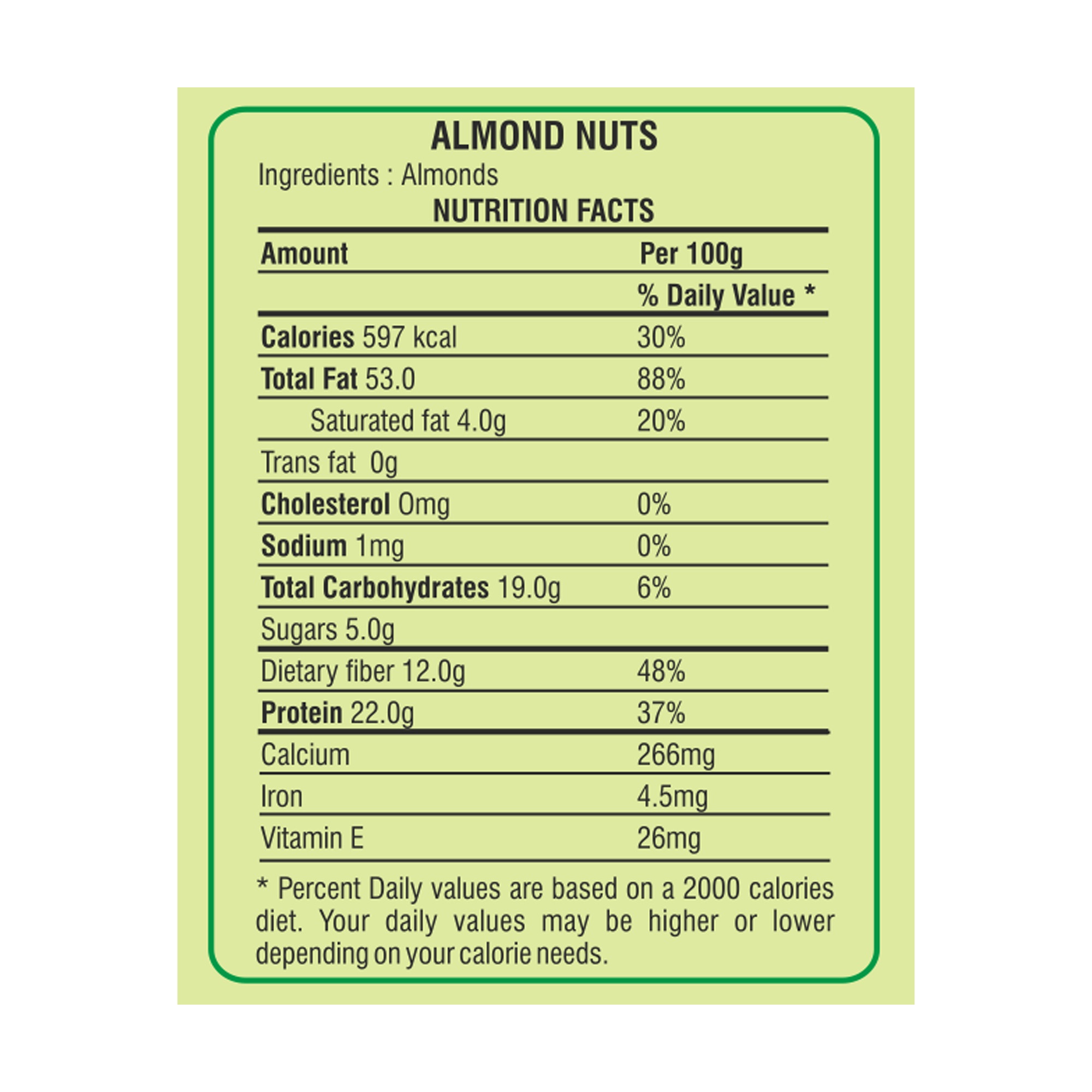 ALMOND NUTS

Ingredients : Almonds

NUTRITION FACTS

| Amount | Per 100g |
|---|---|
|  | % Daily Value * |
| Calories 597 kcal | 30% |
| Total Fat 53.0 | 88% |
| Saturated fat 4.0g | 20% |
| Trans fat 0g |  |
| Cholesterol 0mg | 0% |
| Sodium 1mg | 0% |
| Total Carbohydrates 19.0g | 6% |
| Sugars 5.0g |  |
| Dietary fiber 12.0g | 48% |
| Protein 22.0g | 37% |
| Calcium | 266mg |
| Iron | 4.5mg |
| Vitamin E | 26mg |

* Percent Daily values are based on a 2000 calories diet. Your daily values may be higher or lower depending on your calorie needs.